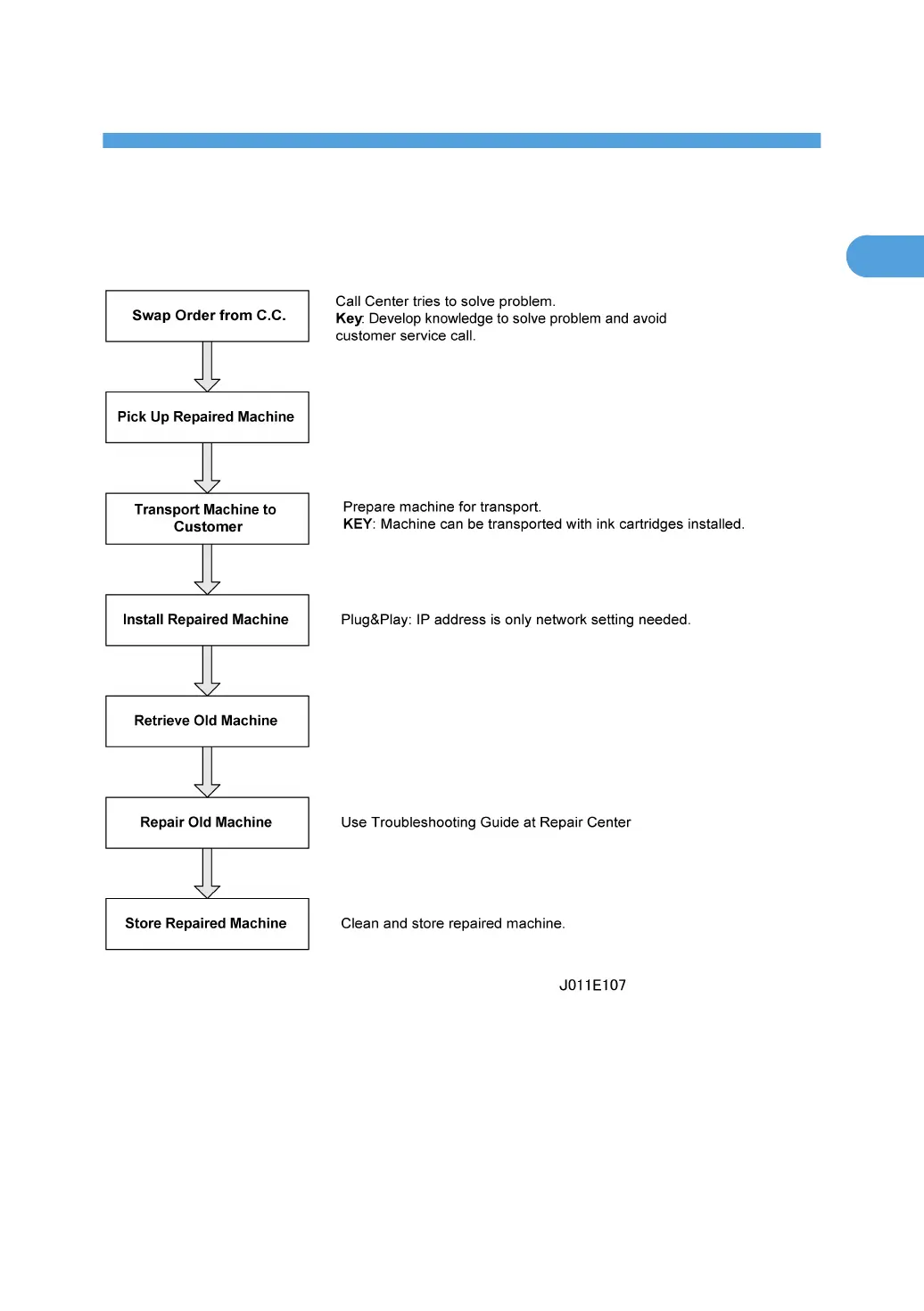 Swap Order from C.C.

Call Center tries to solve problem.
Key: Develop knowledge to solve problem and avoid customer service call.

Pick Up Repaired Machine

Transport Machine to Customer

Prepare machine for transport.
KEY: Machine can be transported with ink cartridges installed.

Install Repaired Machine

Plug&Play: IP address is only network setting needed.

Retrieve Old Machine

Repair Old Machine

Use Troubleshooting Guide at Repair Center

Store Repaired Machine

Clean and store repaired machine.

J011E107